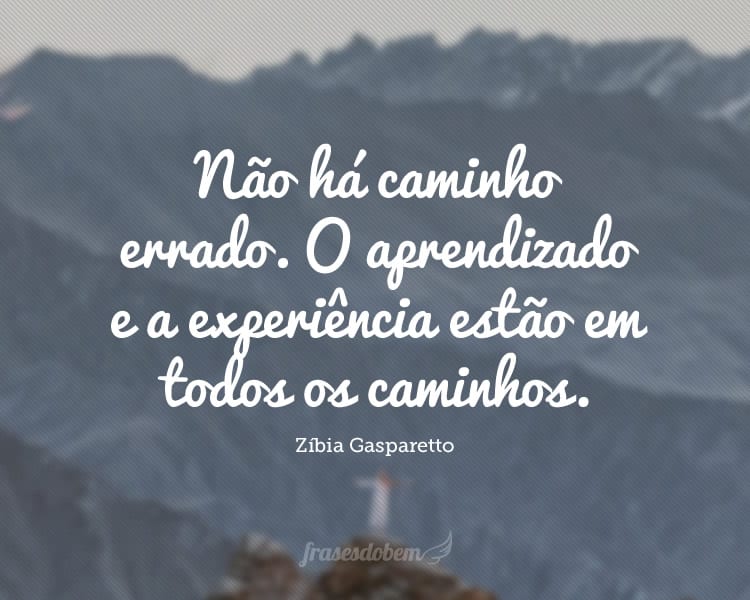 Não há caminho errado. O aprendizado e a experiência estão em todos os caminhos.

Zíbia Gasparetto

frasesdobem